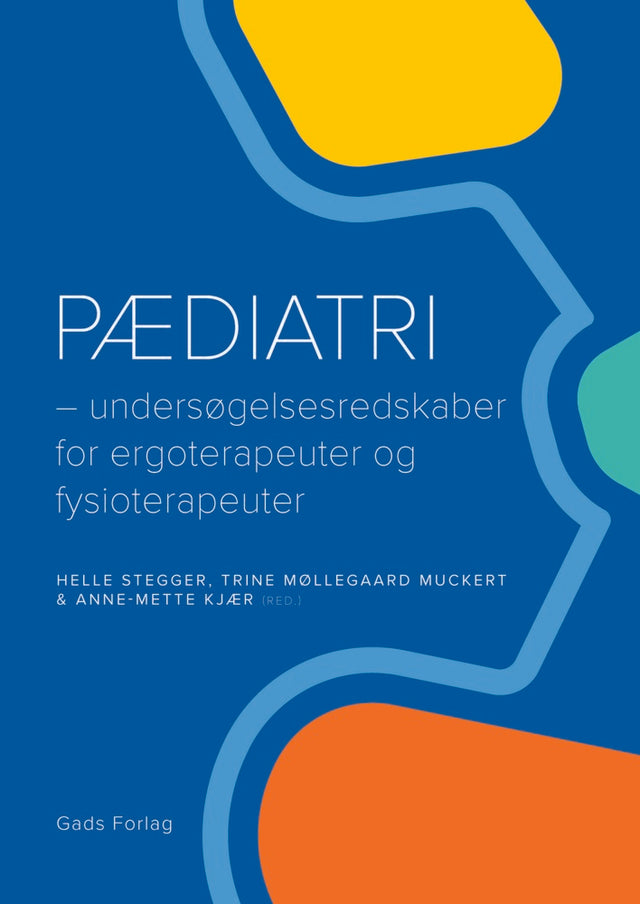 PÆDIATRI

– undersøgelsesredskaber for ergoterapeuter og fysioterapeuter

HELLE STEGGER, TRINE MØLLEGAARD MUCKERT & ANNE-METTE KJÆR (RED.)

Gads Forlag